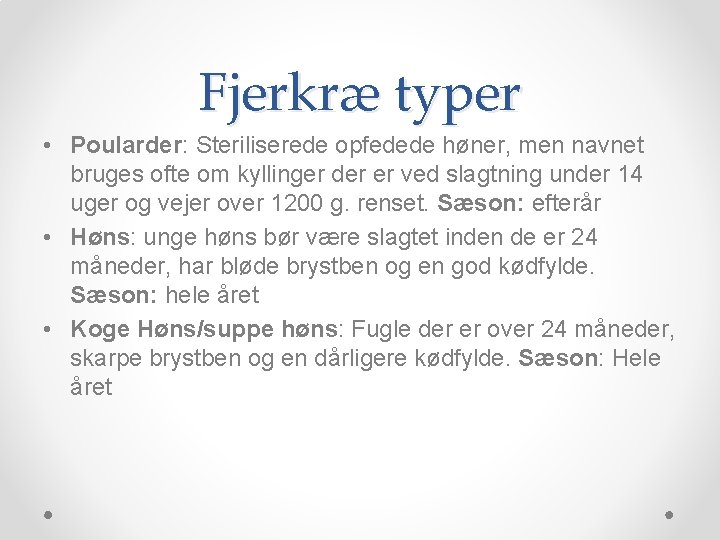 Fjerkræ typer

• Poularder: Steriliserede opfedede høner, men navnet bruges ofte om kyllinger der er ved slagtning under 14 uger og vejer over 1200 g. renset. Sæson: efterår

• Høns: unge høns bør være slagtet inden de er 24 måneder, har bløde brystben og en god kødfylde. Sæson: hele året

• Koge Høns/suppe høns: Fugle der er over 24 måneder, skarpe brystben og en dårligere kødfylde. Sæson: Hele året